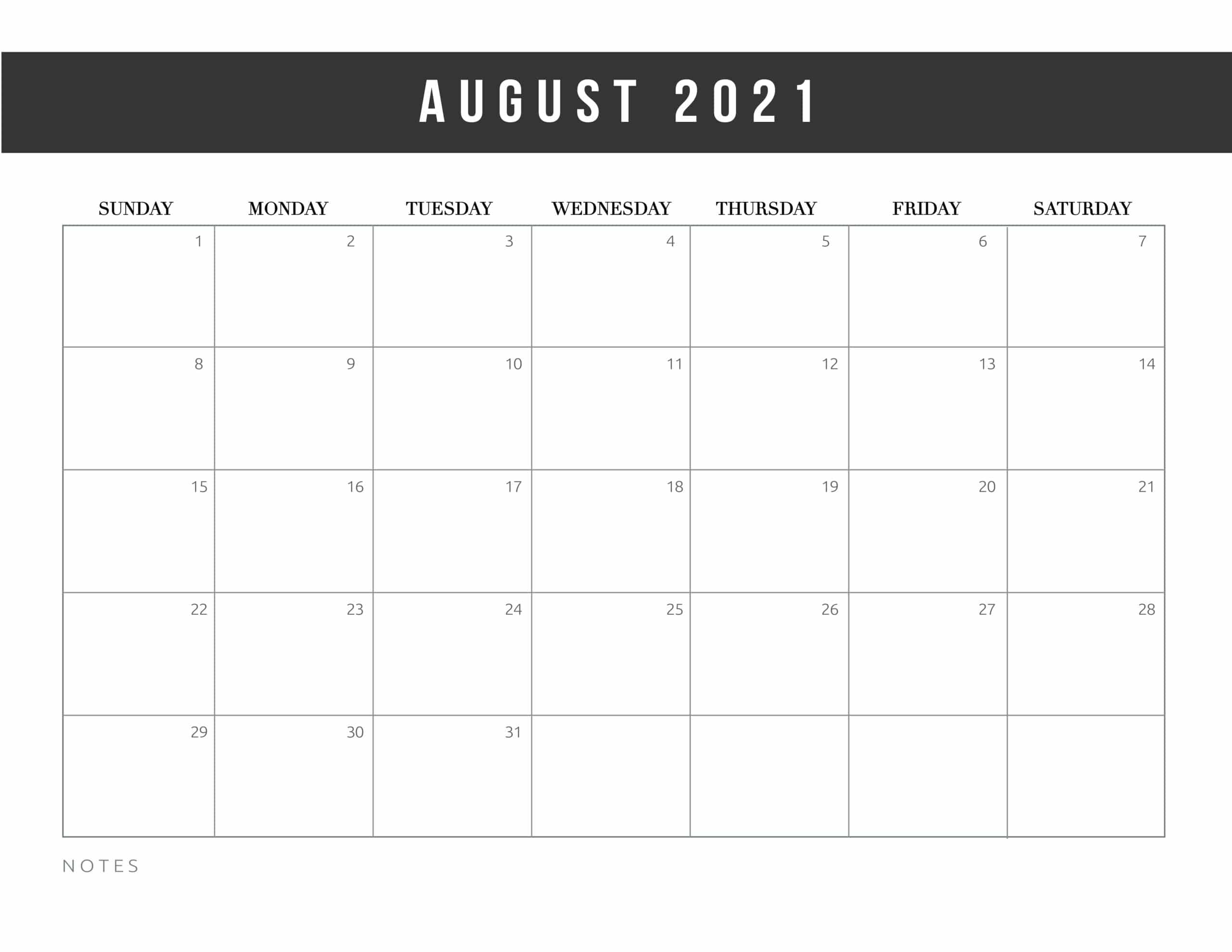 AUGUST 2021

| SUNDAY | MONDAY | TUESDAY | WEDNESDAY | THURSDAY | FRIDAY | SATURDAY |
|---|---|---|---|---|---|---|
| 1 | 2 | 3 | 4 | 5 | 6 | 7 |
| 8 | 9 | 10 | 11 | 12 | 13 | 14 |
| 15 | 16 | 17 | 18 | 19 | 20 | 21 |
| 22 | 23 | 24 | 25 | 26 | 27 | 28 |
| 29 | 30 | 31 | | | | |

NOTES